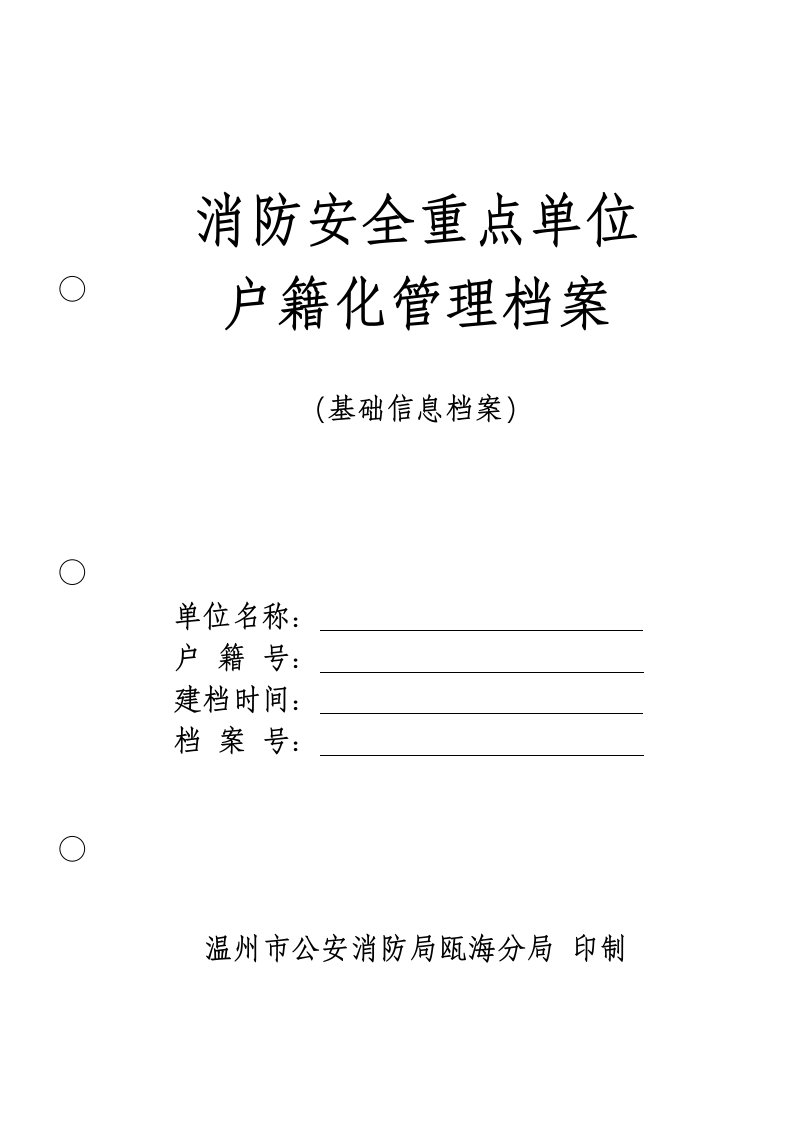 消防安全重点单位
户籍化管理档案

(基础信息档案)

单位名称：
户 籍 号：
建档时间：
档 案 号：

温州市公安消防局瓯海分局 印制